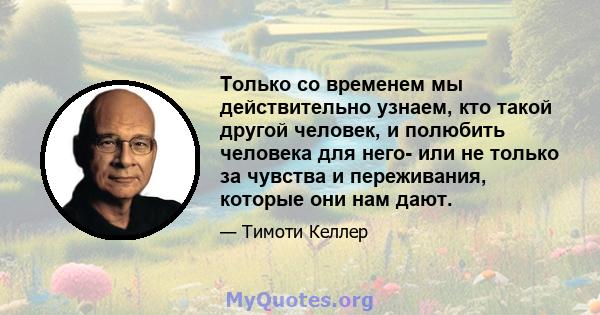 Только со временем мы действительно узнаем, кто такой другой человек, и полюбить человека для него- или не только за чувства и переживания, которые они нам дают.

— Тимоти Келлер

MyQuotes.org